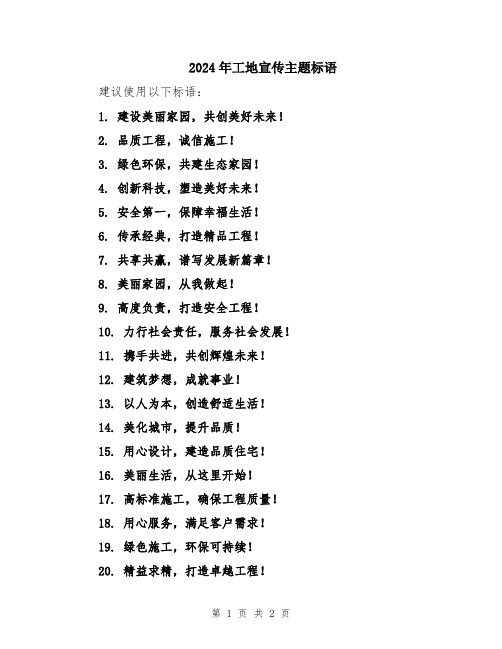 2024年工地宣传主题标语

建议使用以下标语：

1. 建设美丽家园，共创美好未来！

2. 品质工程，诚信施工！

3. 绿色环保，共建生态家园！

4. 创新科技，塑造美好未来！

5. 安全第一，保障幸福生活！

6. 传承经典，打造精品工程！

7. 共享共赢，谱写发展新篇章！

8. 美丽家园，从我做起！

9. 高度负责，打造安全工程！

10. 力行社会责任，服务社会发展！

11. 携手共进，共创辉煌未来！

12. 建筑梦想，成就事业！

13. 以人为本，创造舒适生活！

14. 美化城市，提升品质！

15. 用心设计，建造品质住宅！

16. 美丽生活，从这里开始！

17. 高标准施工，确保工程质量！

18. 用心服务，满足客户需求！

19. 绿色施工，环保可持续！

20. 精益求精，打造卓越工程！

第 1 页 共 2 页